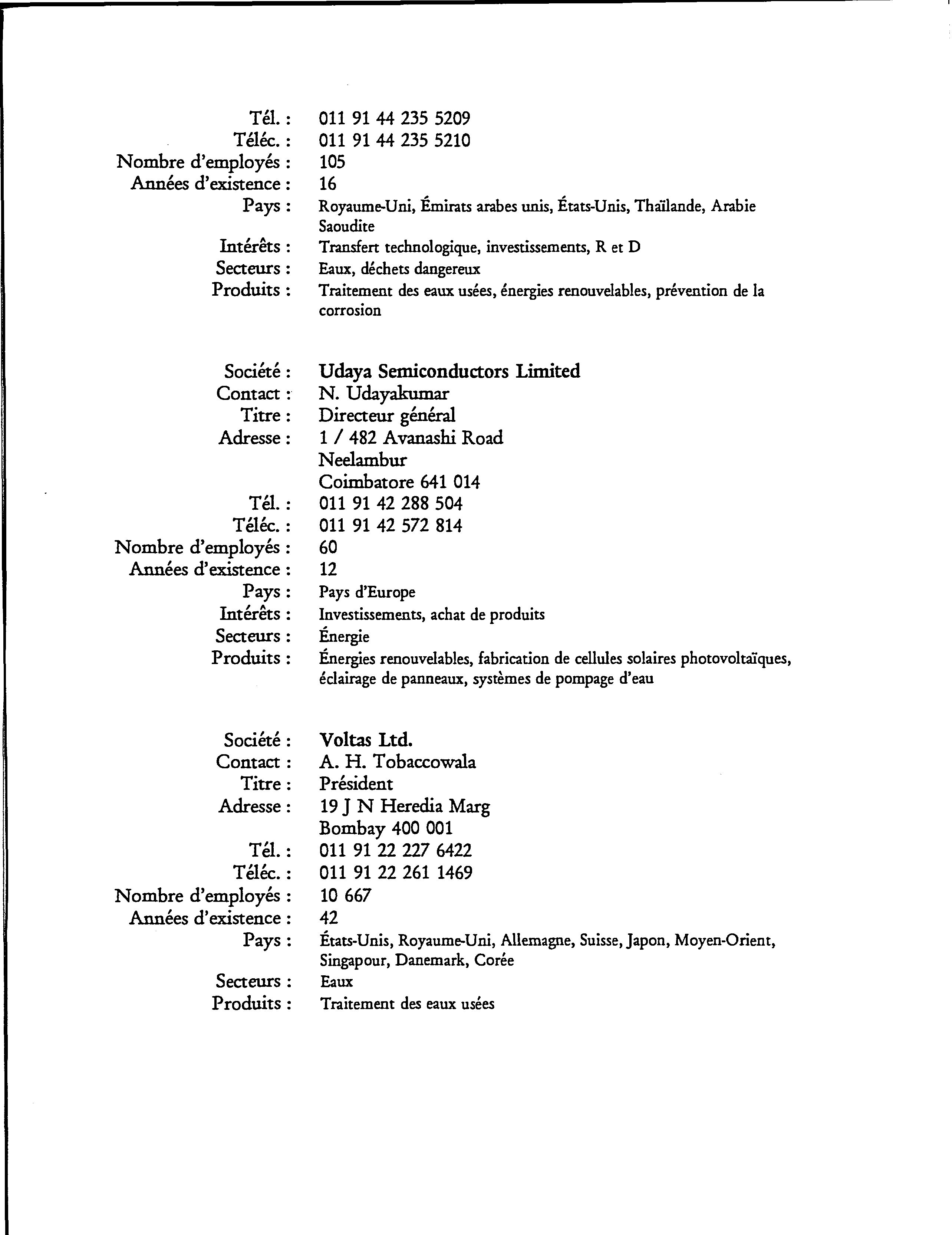 Tél. : 011 91 44 235 5209
Téléc. : 011 91 44 235 5210
Nombre d'employés : 105
Années d'existence : 16
Pays : Royaume-Uni, Émirats arabes unis, États-Unis, Thaïlande, Arabie Saoudite
Intérêts : Transfert technologique, investissements, R et D
Secteurs : Eaux, déchets dangereux
Produits : Traitement des eaux usées, énergies renouvelables, prévention de la corrosion

Société : Udaya Semiconductors Limited
Contact : N. Udayakumar
Titre : Directeur général
Adresse : 1 / 482 Avanashi Road
Neelambur
Coimbatore 641 014
Tél. : 011 91 42 288 504
Téléc. : 011 91 42 572 814
Nombre d'employés : 60
Années d'existence : 12
Pays : Pays d'Europe
Intérêts : Investissements, achat de produits
Secteurs : Énergie
Produits : Énergies renouvelables, fabrication de cellules solaires photovoltaïques, éclairage de panneaux, systèmes de pompage d'eau

Société : Voltas Ltd.
Contact : A. H. Tobaccowala
Titre : Président
Adresse : 19 J N Heredia Marg
Bombay 400 001
Tél. : 011 91 22 227 6422
Téléc. : 011 91 22 261 1469
Nombre d'employés : 10 667
Années d'existence : 42
Pays : États-Unis, Royaume-Uni, Allemagne, Suisse, Japon, Moyen-Orient, Singapour, Danemark, Corée
Secteurs : Eaux
Produits : Traitement des eaux usées